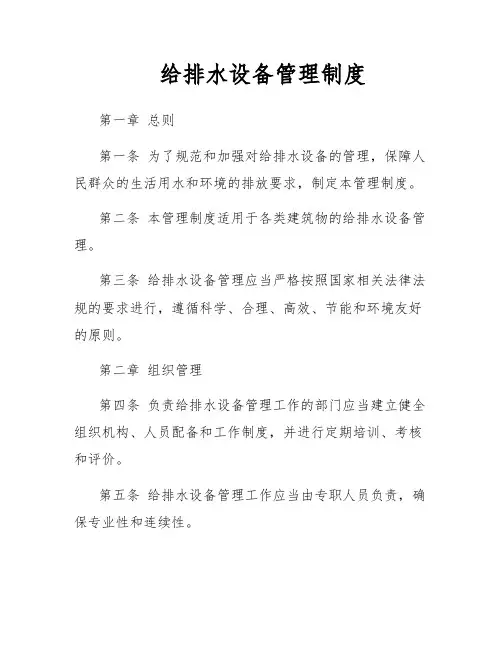 给排水设备管理制度

第一章 总则

第一条 为了规范和加强对给排水设备的管理，保障人民群众的生活用水和环境的排放要求，制定本管理制度。

第二条 本管理制度适用于各类建筑物的给排水设备管理。

第三条 给排水设备管理应当严格按照国家相关法律法规的要求进行，遵循科学、合理、高效、节能和环境友好的原则。

第二章 组织管理

第四条 负责给排水设备管理工作的部门应当建立健全组织机构、人员配备和工作制度，并进行定期培训、考核和评价。

第五条 给排水设备管理工作应当由专职人员负责，确保专业性和连续性。